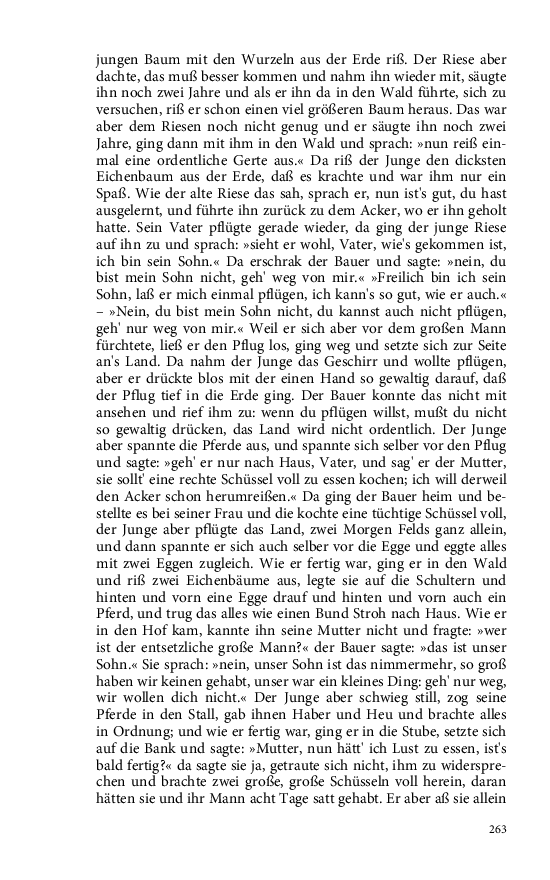 jungen Baum mit den Wurzeln aus der Erde riß. Der Riese aber dachte, das muß besser kommen und nahm ihn wieder mit, säugte ihn noch zwei Jahre und als er ihn da in den Wald führte, sich zu versuchen, riß er schon einen viel größeren Baum heraus. Das war aber dem Riesen noch nicht genug und er säugte ihn noch zwei Jahre, ging dann mit ihm in den Wald und sprach: »nun reiß einmal eine ordentliche Gerte aus.« Da riß der Junge den dicksten Eichenbaum aus der Erde, daß es krachte und war ihm nur ein Spaß. Wie der alte Riese das sah, sprach er, nun ist's gut, du hast ausgelernt, und führte ihn zurück zu dem Acker, wo er ihn geholt hatte. Sein Vater pflügte gerade wieder, da ging der junge Riese auf ihn zu und sprach: »sieht er wohl, Vater, wie's gekommen ist, ich bin sein Sohn.« Da erschrak der Bauer und sagte: »nein, du bist mein Sohn nicht, geh' weg von mir.« »Freilich bin ich sein Sohn, laß er mich einmal pflügen, ich kann's so gut, wie er auch.« – »Nein, du bist mein Sohn nicht, du kannst auch nicht pflügen, geh' nur weg von mir.« Weil er sich aber vor dem großen Mann fürchtete, ließ er den Pflug los, ging weg und setzte sich zur Seite an's Land. Da nahm der Junge das Geschirr und wollte pflügen, aber er drückte blos mit der einen Hand so gewaltig darauf, daß der Pflug tief in die Erde ging. Der Bauer konnte das nicht mit ansehen und rief ihm zu: wenn du pflügen willst, mußt du nicht so gewaltig drücken, das Land wird nicht ordentlich. Der Junge aber spannte die Pferde aus, und spannte sich selber vor den Pflug und sagte: »geh' er nur nach Haus, Vater, und sag' er der Mutter, sie sollt' eine rechte Schüssel voll zu essen kochen; ich will derweil den Acker schon herumreißen.« Da ging der Bauer heim und bestellte es bei seiner Frau und die kochte eine tüchtige Schüssel voll, der Junge aber pflügte das Land, zwei Morgen Felds ganz allein, und dann spannte er sich auch selber vor die Egge und eggte alles mit zwei Eggen zugleich. Wie er fertig war, ging er in den Wald und riß zwei Eichenbäume aus, legte sie auf die Schultern und hinten und vorn eine Egge drauf und hinten und vorn auch ein Pferd, und trug das alles wie einen Bund Stroh nach Haus. Wie er in den Hof kam, kannte ihn seine Mutter nicht und fragte: »wer ist der entsetzliche große Mann?« der Bauer sagte: »das ist unser Sohn.« Sie sprach: »nein, unser Sohn ist das nimmermehr, so groß haben wir keinen gehabt, unser war ein kleines Ding: geh' nur weg, wir wollen dich nicht.« Der Junge aber schwieg still, zog seine Pferde in den Stall, gab ihnen Haber und Heu und brachte alles in Ordnung; und wie er fertig war, ging er in die Stube, setzte sich auf die Bank und sagte: »Mutter, nun hätt' ich Lust zu essen, ist's bald fertig?« da sagte sie ja, getraute sich nicht, ihm zu widersprechen und brachte zwei große, große Schüsseln voll herein, daran hätten sie und ihr Mann acht Tage satt gehabt. Er aber aß sie allein

263